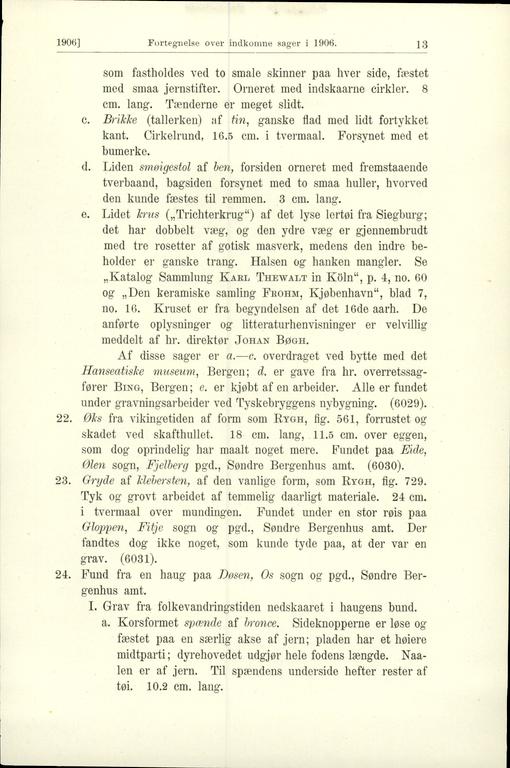 1906]  Fortegnelse over indkomne sager i 1906.  13

som fastholdes ved to smale skinner paa hver side, fæstet med smaa jernstifter. Orneret med indskaarne cirkler. 8 cm. lang. Tænderne er meget slidt.

c. Brikke (tallerken) af tin, ganske flad med lidt fortykket kant. Cirkelrund, 16.5 cm. i tvermaal. Forsynet med et bumerke.

d. Liden smøigestol af ben, forsiden orneret med fremstaaende tverbaand, bagsiden forsynet med to smaa huller, hvorved den kunde fæstes til remmen. 3 cm. lang.

e. Lidet krus („Trichterkrug“) af det lyse lertøi fra Siegburg; det har dobbelt væg, og den ydre væg er gjennembrudt med tre rosetter af gotisk masverk, medens den indre beholder er ganske trang. Halsen og hanken mangler. Se „Katalog Sammlung Karl Thewalt in Köln“, p. 4, no. 60 og „Den keramiske samling Frohm, Kjøbenhavn“, blad 7, no. 16. Kruset er fra begyndelsen af det 16de aarh. De anførte oplysninger og litteraturhenvisninger er velvillig meddelt af hr. direktør Johan Bøgh.

Af disse sager er a.—c. overdraget ved bytte med det Hanseatiske museum, Bergen; d. er gave fra hr. overretssagfører Bing, Bergen; e. er kjøbt af en arbeider. Alle er fundet under gravningsarbeider ved Tyskebryggens nybygning. (6029).

22. Øks fra vikingetiden af form som Rygh, fig. 561, forrustet og skadet ved skafthullet. 18 cm. lang, 11.5 cm. over eggen, som dog oprindelig har maalt noget mere. Fundet paa Eide, Ølen sogn, Fjelberg pgd., Søndre Bergenhus amt. (6030).

23. Gryde af klebersten, af den vanlige form, som Rygh, fig. 729. Tyk og grovt arbeidet af temmelig daarligt materiale. 24 cm. i tvermaal over mundingen. Fundet under en stor røis paa Gloppen, Fitje sogn og pgd., Søndre Bergenhus amt. Der fandtes dog ikke noget, som kunde tyde paa, at der var en grav. (6031).

24. Fund fra en haug paa Døsen, Os sogn og pgd., Søndre Bergenhus amt.

I. Grav fra folkevandringstiden nedskaaret i haugens bund.

a. Korsformet spænde af bronce. Sideknopperne er løse og fæstet paa en særlig akse af jern; pladen har et høiere midtparti; dyrehovedet udgjør hele fodens længde. Naalen er af jern. Til spændens underside hefter rester af tøi. 10.2 cm. lang.